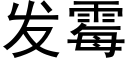 发霉